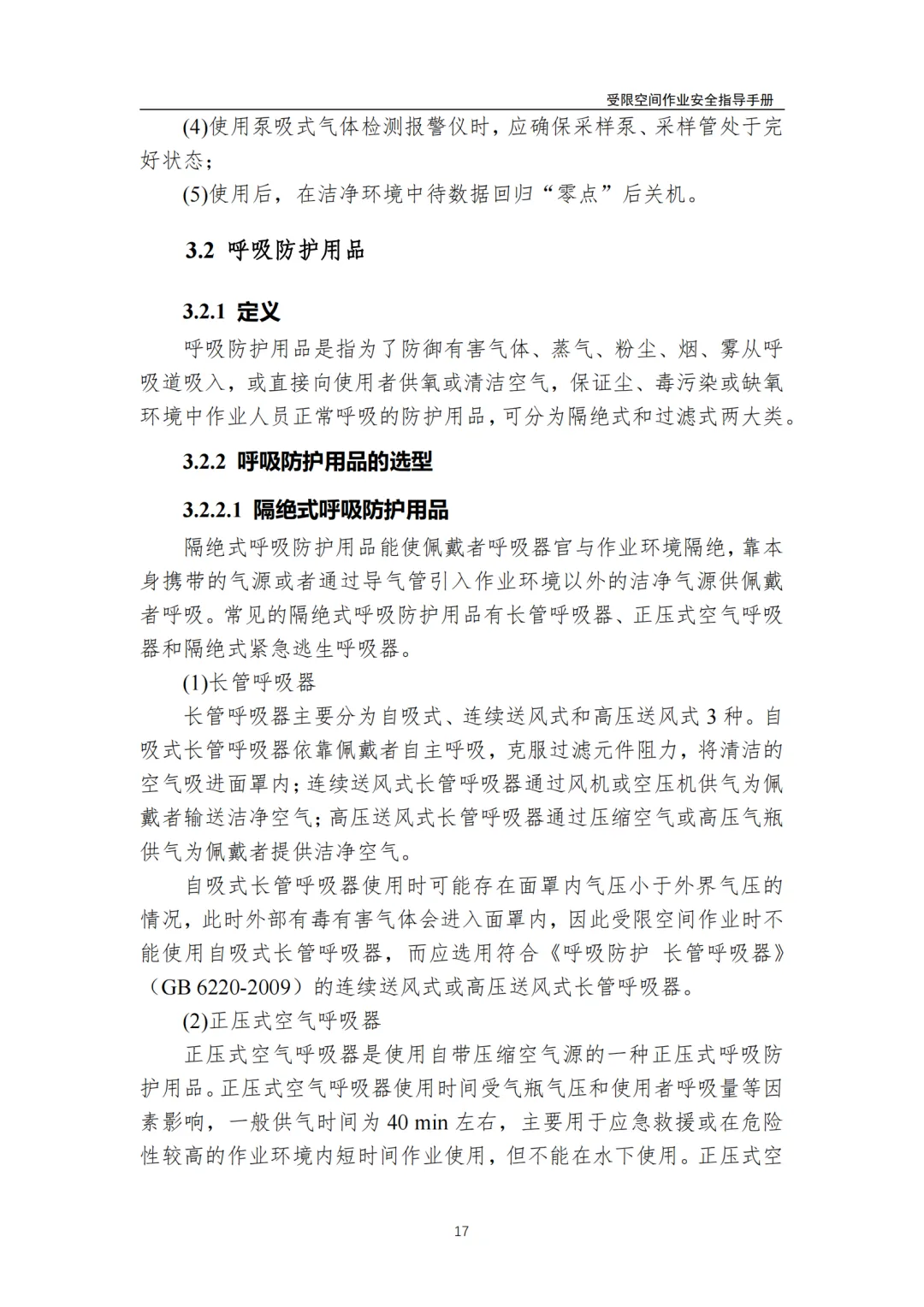 受限空间作业安全指导手册

(4)使用泵吸式气体检测报警仪时，应确保采样泵、采样管处于完好状态；

(5)使用后，在洁净环境中待数据回归“零点”后关机。

3.2 呼吸防护用品

3.2.1 定义

呼吸防护用品是指为了防御有害气体、蒸气、粉尘、烟、雾从呼吸道吸入，或直接向使用者供氧或清洁空气，保证尘、毒污染或缺氧环境中作业人员正常呼吸的防护用品，可分为隔绝式和过滤式两大类。

3.2.2 呼吸防护用品的选型

3.2.2.1 隔绝式呼吸防护用品

隔绝式呼吸防护用品能使佩戴者呼吸器官与作业环境隔绝，靠本身携带的气源或者通过导气管引入作业环境以外的洁净气源供佩戴者呼吸。常见的隔绝式呼吸防护用品有长管呼吸器、正压式空气呼吸器和隔绝式紧急逃生呼吸器。

(1)长管呼吸器

长管呼吸器主要分为自吸式、连续送风式和高压送风式 3 种。自吸式长管呼吸器依靠佩戴者自主呼吸，克服过滤元件阻力，将清洁的空气吸进面罩内；连续送风式长管呼吸器通过风机或空压机供气为佩戴者输送洁净空气；高压送风式长管呼吸器通过压缩空气或高压气瓶供气为佩戴者提供洁净空气。

自吸式长管呼吸器使用时可能存在面罩内气压小于外界气压的情况，此时外部有毒有害气体会进入面罩内，因此受限空间作业时不能使用自吸式长管呼吸器，而应选用符合《呼吸防护 长管呼吸器》（GB 6220-2009）的连续送风式或高压送风式长管呼吸器。

(2)正压式空气呼吸器

正压式空气呼吸器是使用自带压缩空气源的一种正压式呼吸防护用品。正压式空气呼吸器使用时间受气瓶气压和使用者呼吸量等因素影响，一般供气时间为 40 min 左右，主要用于应急救援或在危险性较高的作业环境内短时间作业使用，但不能在水下使用。正压式空

17